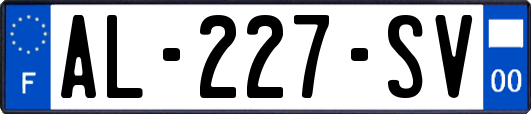 F
AL-227-SV
00